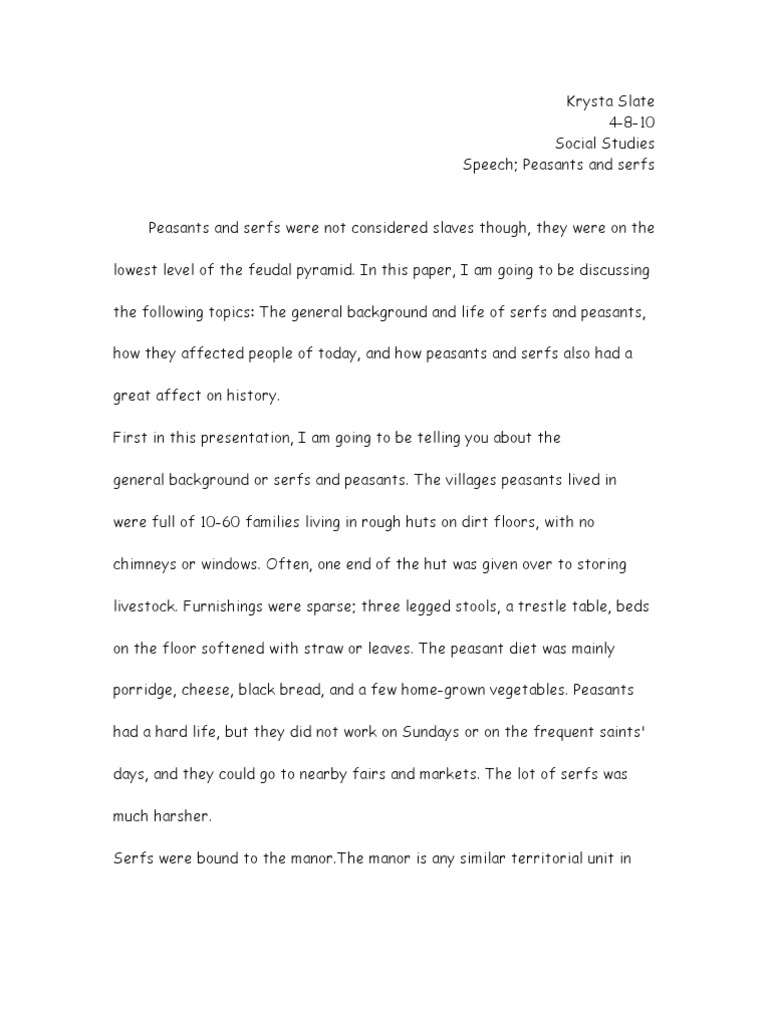 Krysta Slate
4-8-10
Social Studies
Speech; Peasants and serfs

Peasants and serfs were not considered slaves though, they were on the lowest level of the feudal pyramid. In this paper, I am going to be discussing the following topics: The general background and life of serfs and peasants, how they affected people of today, and how peasants and serfs also had a great affect on history.

First in this presentation, I am going to be telling you about the general background or serfs and peasants. The villages peasants lived in were full of 10-60 families living in rough huts on dirt floors, with no chimneys or windows. Often, one end of the hut was given over to storing livestock. Furnishings were sparse; three legged stools, a trestle table, beds on the floor softened with straw or leaves. The peasant diet was mainly porridge, cheese, black bread, and a few home-grown vegetables. Peasants had a hard life, but they did not work on Sundays or on the frequent saints' days, and they could go to nearby fairs and markets. The lot of serfs was much harsher.

Serfs were bound to the manor.The manor is any similar territorial unit in